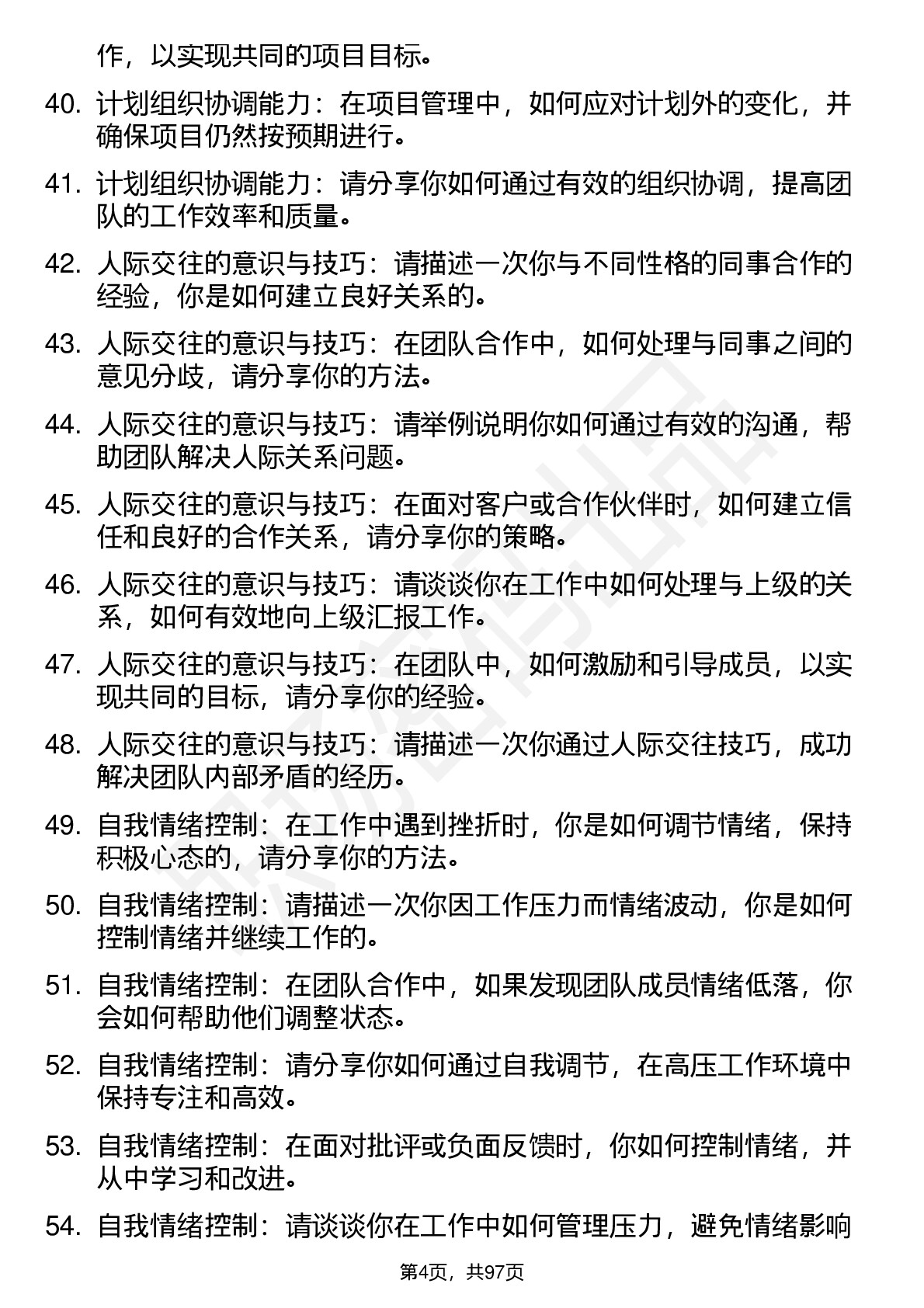 作，以实现共同的项目目标。

40. 计划组织协调能力：在项目管理中，如何应对计划外的变化，并确保项目仍然按预期进行。

41. 计划组织协调能力：请分享你如何通过有效的组织协调，提高团队的工作效率和质量。

42. 人际交往的意识与技巧：请描述一次你与不同性格的同事合作的经验，你是如何建立良好关系的。

43. 人际交往的意识与技巧：在团队合作中，如何处理与同事之间的意见分歧，请分享你的方法。

44. 人际交往的意识与技巧：请举例说明你如何通过有效的沟通，帮助团队解决人际关系问题。

45. 人际交往的意识与技巧：在面对客户或合作伙伴时，如何建立信任和良好的合作关系，请分享你的策略。

46. 人际交往的意识与技巧：请谈谈你在工作中如何处理与上级的关系，如何有效地向上级汇报工作。

47. 人际交往的意识与技巧：在团队中，如何激励和引导成员，以实现共同的目标，请分享你的经验。

48. 人际交往的意识与技巧：请描述一次你通过人际交往技巧，成功解决团队内部矛盾的经历。

49. 自我情绪控制：在工作中遇到挫折时，你是如何调节情绪，保持积极心态的，请分享你的方法。

50. 自我情绪控制：请描述一次你因工作压力而情绪波动，你是如何控制情绪并继续工作的。

51. 自我情绪控制：在团队合作中，如果发现团队成员情绪低落，你会如何帮助他们调整状态。

52. 自我情绪控制：请分享你如何通过自我调节，在高压工作环境中保持专注和高效。

53. 自我情绪控制：在面对批评或负面反馈时，你如何控制情绪，并从中学习和改进。

54. 自我情绪控制：请谈谈你在工作中如何管理压力，避免情绪影响

第4页，共97页